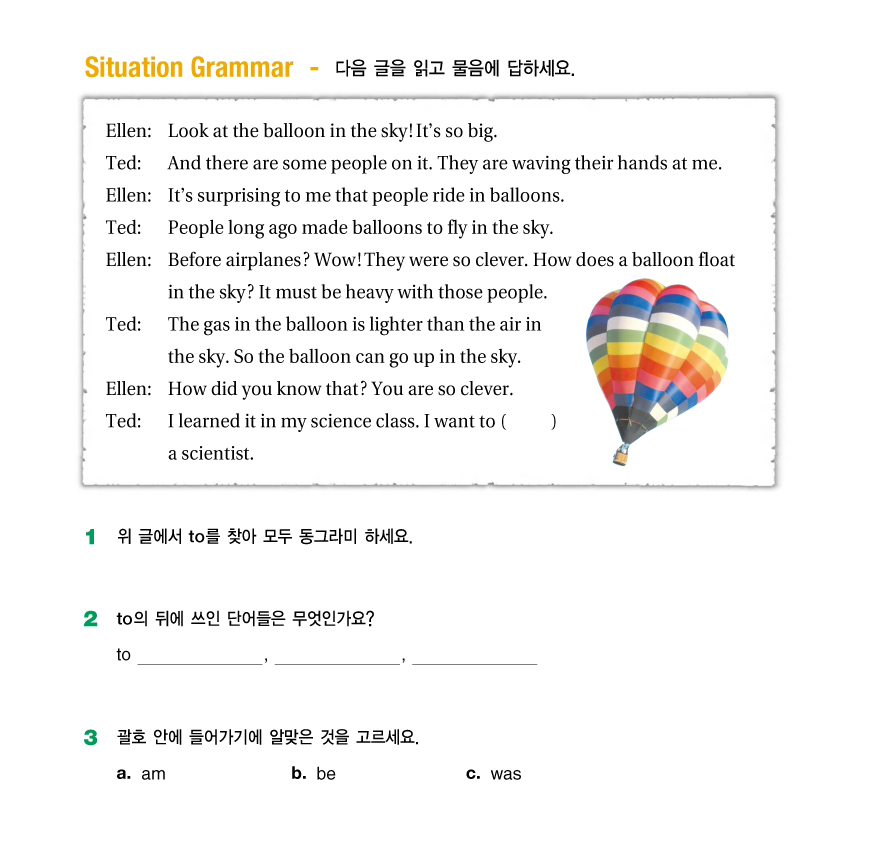 Situation Grammar - 다음 글을 읽고 물음에 답하세요.

Ellen: Look at the balloon in the sky! It's so big.
Ted: And there are some people on it. They are waving their hands at me.
Ellen: It's surprising to me that people ride in balloons.
Ted: People long ago made balloons to fly in the sky.
Ellen: Before airplanes? Wow! They were so clever. How does a balloon float in the sky? It must be heavy with those people.
Ted: The gas in the balloon is lighter than the air in the sky. So the balloon can go up in the sky.
Ellen: How did you know that? You are so clever.
Ted: I learned it in my science class. I want to ( ) a scientist.

1 위 글에서 to를 찾아 모두 동그라미 하세요.

2 to의 뒤에 쓰인 단어들은 무엇인가요?
to ______________, ______________, ______________

3 괄호 안에 들어가기에 알맞은 것을 고르세요.
a. am b. be c. was